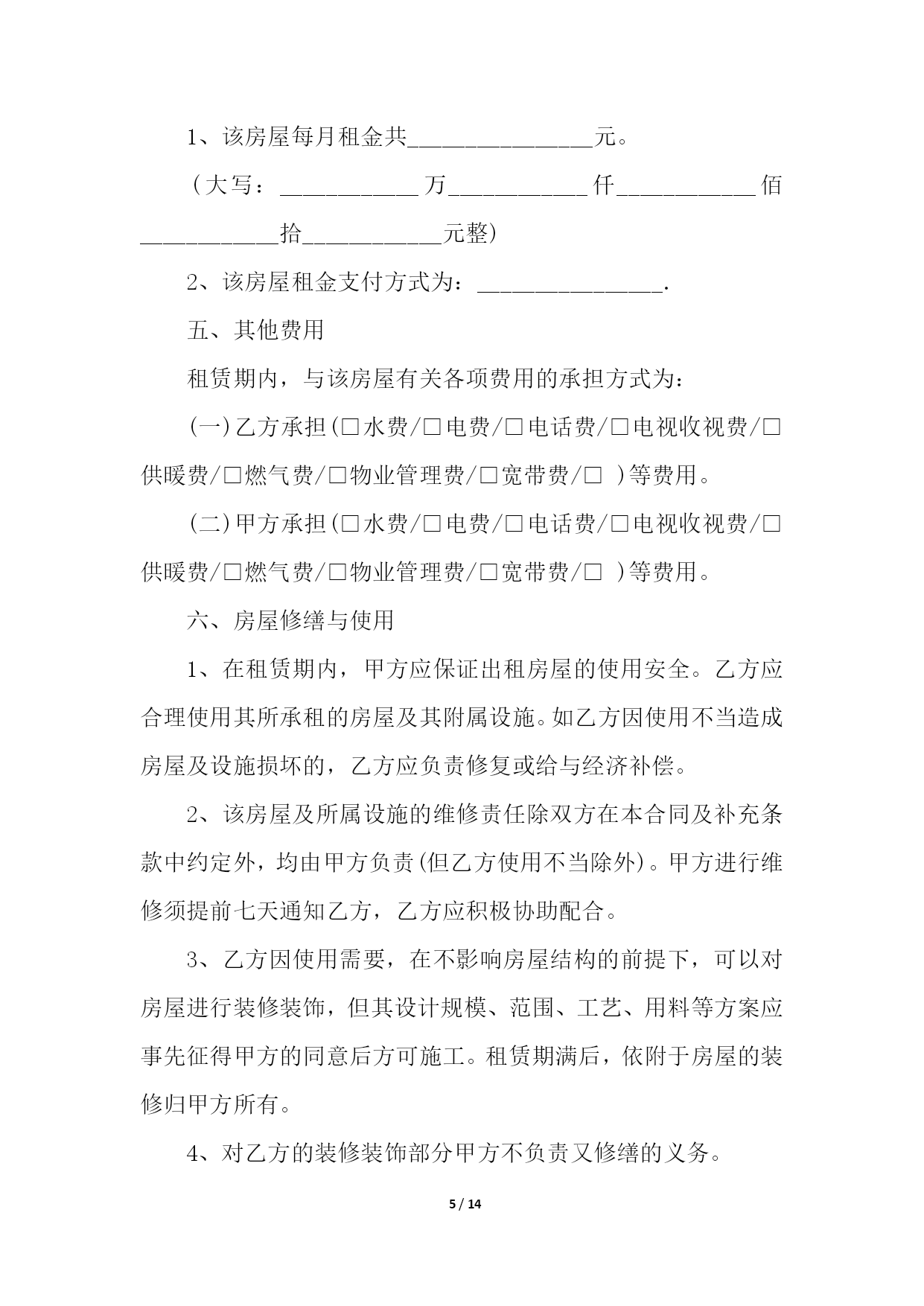 1、该房屋每月租金共________________元。

（大写：____________万____________仟____________佰____________拾____________元整)

2、该房屋租金支付方式为：________________.

五、其他费用

租赁期内，与该房屋有关各项费用的承担方式为：

(一)乙方承担(□水费/□电费/□电话费/□电视收视费/□供暖费/□燃气费/□物业管理费/□宽带费/□ )等费用。

(二)甲方承担(□水费/□电费/□电话费/□电视收视费/□供暖费/□燃气费/□物业管理费/□宽带费/□ )等费用。

六、房屋修缮与使用

1、在租赁期内，甲方应保证出租房屋的使用安全。乙方应合理使用其所承租的房屋及其附属设施。如乙方因使用不当造成房屋及设施损坏的，乙方应负责修复或给与经济补偿。

2、该房屋及所属设施的维修责任除双方在本合同及补充条款中约定外，均由甲方负责(但乙方使用不当除外)。甲方进行维修须提前七天通知乙方，乙方应积极协助配合。

3、乙方因使用需要，在不影响房屋结构的前提下，可以对房屋进行装修装饰，但其设计规模、范围、工艺、用料等方案应事先征得甲方的同意后方可施工。租赁期满后，依附于房屋的装修归甲方所有。

4、对乙方的装修装饰部分甲方不负责又修缮的义务。

5 / 14